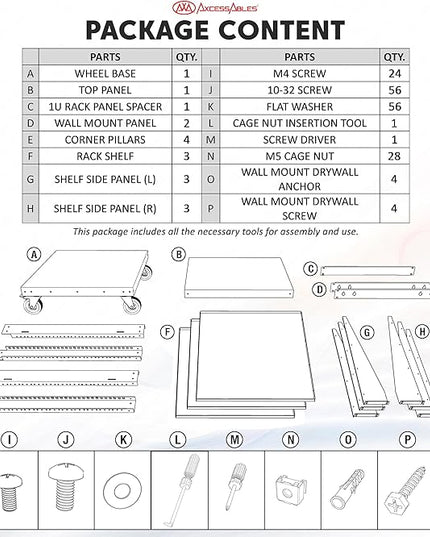 AxcessAbles

PACKAGE CONTENT

| | PARTS | QTY. | | PARTS | QTY. |
|---|---|---|---|---|---|
| A | WHEEL BASE | 1 | I | M4 SCREW | 24 |
| B | TOP PANEL | 1 | J | 10-32 SCREW | 56 |
| C | 1U RACK PANEL SPACER | 1 | K | FLAT WASHER | 56 |
| D | WALL MOUNT PANEL | 2 | L | CAGE NUT INSERTION TOOL | 1 |
| E | CORNER PILLARS | 4 | M | SCREW DRIVER | 1 |
| F | RACK SHELF | 3 | N | M5 CAGE NUT | 28 |
| G | SHELF SIDE PANEL (L) | 3 | O | WALL MOUNT DRYWALL ANCHOR | 4 |
| H | SHELF SIDE PANEL (R) | 3 | P | WALL MOUNT DRYWALL SCREW | 4 |

This package includes all the necessary tools for assembly and use.

A B C D F G H

I J K L M N O P